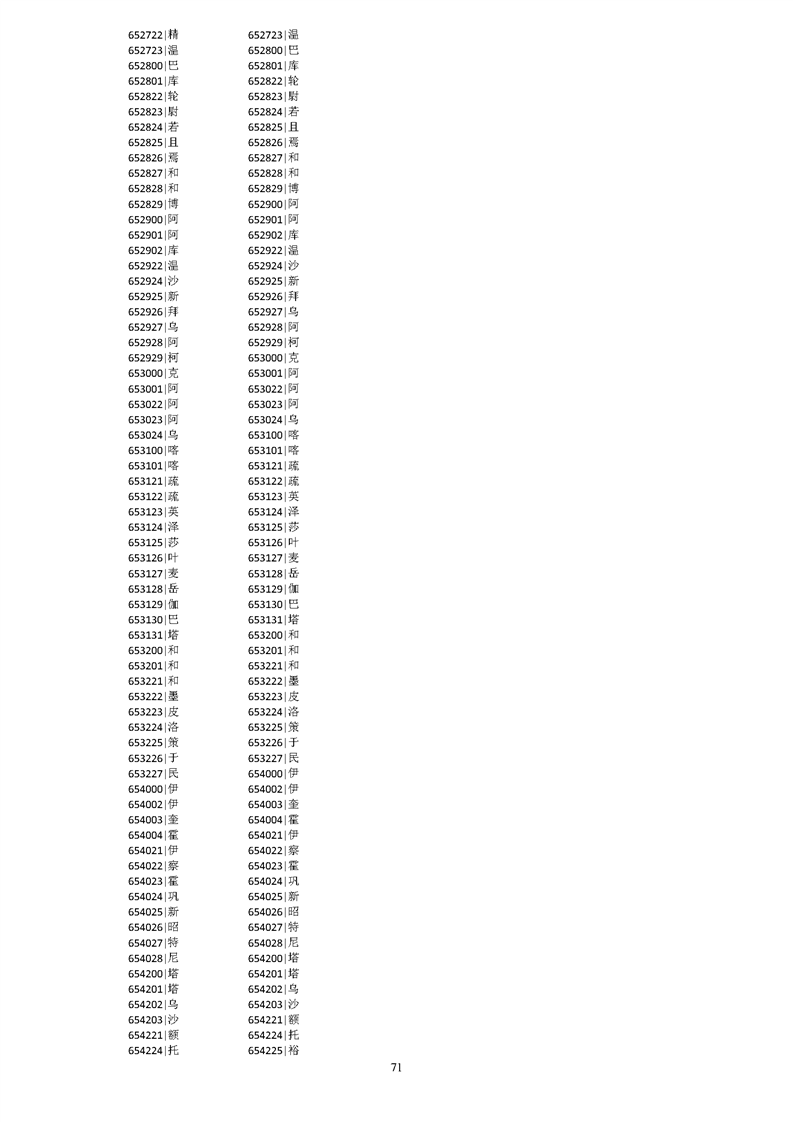 652722|精
652723|温
652800|巴
652801|库
652822|轮
652823|尉
652824|若
652825|且
652826|焉
652827|和
652828|和
652829|博
652900|阿
652901|阿
652902|库
652922|温
652924|沙
652925|新
652926|拜
652927|乌
652928|阿
652929|柯
653000|克
653001|阿
653022|阿
653023|阿
653024|乌
653100|喀
653101|喀
653121|疏
653122|疏
653123|英
653124|泽
653125|莎
653126|叶
653127|麦
653128|岳
653129|伽
653130|巴
653131|塔
653200|和
653201|和
653221|和
653222|墨
653223|皮
653224|洛
653225|策
653226|于
653227|民
654000|伊
654002|伊
654003|奎
654004|霍
654021|伊
654022|察
654023|霍
654024|巩
654025|新
654026|昭
654027|特
654028|尼
654200|塔
654201|塔
654202|乌
654203|沙
654221|额
654224|托

652723|温
652800|巴
652801|库
652822|轮
652823|尉
652824|若
652825|且
652826|焉
652827|和
652828|和
652829|博
652900|阿
652901|阿
652902|库
652922|温
652924|沙
652925|新
652926|拜
652927|乌
652928|阿
652929|柯
653000|克
653001|阿
653022|阿
653023|阿
653024|乌
653100|喀
653101|喀
653121|疏
653122|疏
653123|英
653124|泽
653125|莎
653126|叶
653127|麦
653128|岳
653129|伽
653130|巴
653131|塔
653200|和
653201|和
653221|和
653222|墨
653223|皮
653224|洛
653225|策
653226|于
653227|民
654000|伊
654002|伊
654003|奎
654004|霍
654021|伊
654022|察
654023|霍
654024|巩
654025|新
654026|昭
654027|特
654028|尼
654200|塔
654201|塔
654202|乌
654203|沙
654221|额
654224|托
654225|裕

71